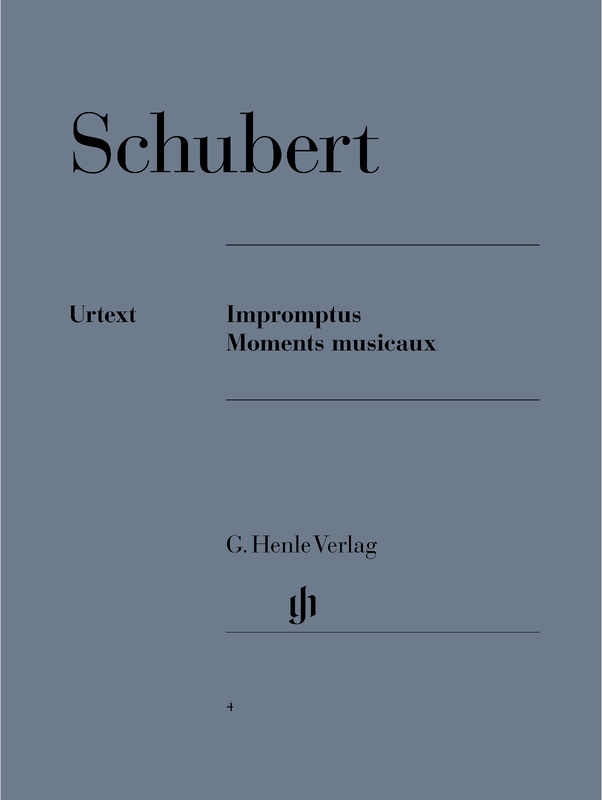 Schubert

Urtext

Impromptus
Moments musicaux

G. Henle Verlag

4